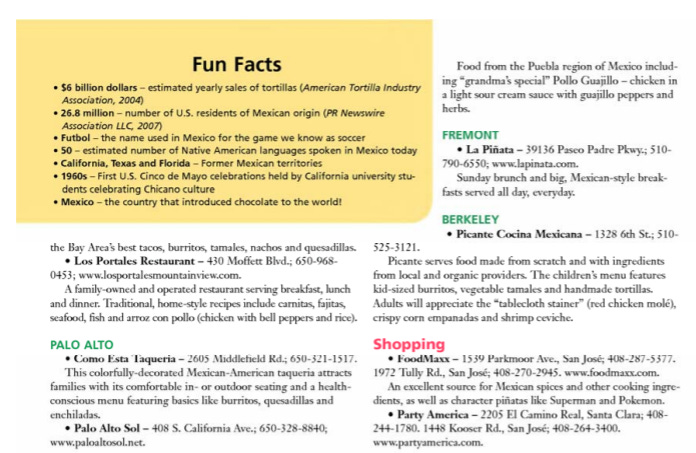 Fun Facts

• $6 billion dollars – estimated yearly sales of tortillas (American Tortilla Industry Association, 2004)
• 26.8 million – number of U.S. residents of Mexican origin (PR Newswire Association LLC, 2007)
• Futbol – the name used in Mexico for the game we know as soccer
• 50 – estimated number of Native American languages spoken in Mexico today
• California, Texas and Florida – Former Mexican territories
• 1960s – First U.S. Cinco de Mayo celebrations held by California university students celebrating Chicano culture
• Mexico – the country that introduced chocolate to the world!

the Bay Area's best tacos, burritos, tamales, nachos and quesadillas.

• Los Portales Restaurant – 430 Moffett Blvd.; 650-968-0453; www.losportalesmountainview.com.

A family-owned and operated restaurant serving breakfast, lunch and dinner. Traditional, home-style recipes include carnitas, fajitas, seafood, fish and arroz con pollo (chicken with bell peppers and rice).

PALO ALTO

• Como Esta Taqueria – 2605 Middlefield Rd.; 650-321-1517.

This colorfully-decorated Mexican-American taqueria attracts families with its comfortable in- or outdoor seating and a health-conscious menu featuring basics like burritos, quesadillas and enchiladas.

• Palo Alto Sol – 408 S. California Ave.; 650-328-8840; www.paloaltosol.net.

Food from the Puebla region of Mexico including "grandma's special" Pollo Guajillo – chicken in a light sour cream sauce with guajillo peppers and herbs.

FREMONT

• La Piñata – 39136 Paseo Padre Pkwy.; 510-790-6550; www.lapinata.com.

Sunday brunch and big, Mexican-style breakfasts served all day, everyday.

BERKELEY

• Picante Cocina Mexicana – 1328 6th St.; 510-525-3121.

Picante serves food made from scratch and with ingredients from local and organic providers. The children's menu features kid-sized burritos, vegetable tamales and handmade tortillas. Adults will appreciate the "tablecloth stainer" (red chicken molé), crispy corn empanadas and shrimp ceviche.

Shopping

• FoodMaxx – 1539 Parkmoor Ave., San José; 408-287-5377. 1972 Tully Rd., San José; 408-270-2945. www.foodmaxx.com.

An excellent source for Mexican spices and other cooking ingredients, as well as character piñatas like Superman and Pokemon.

• Party America – 2205 El Camino Real, Santa Clara; 408-244-1780. 1448 Kooser Rd., San José; 408-264-3400. www.partyamerica.com.